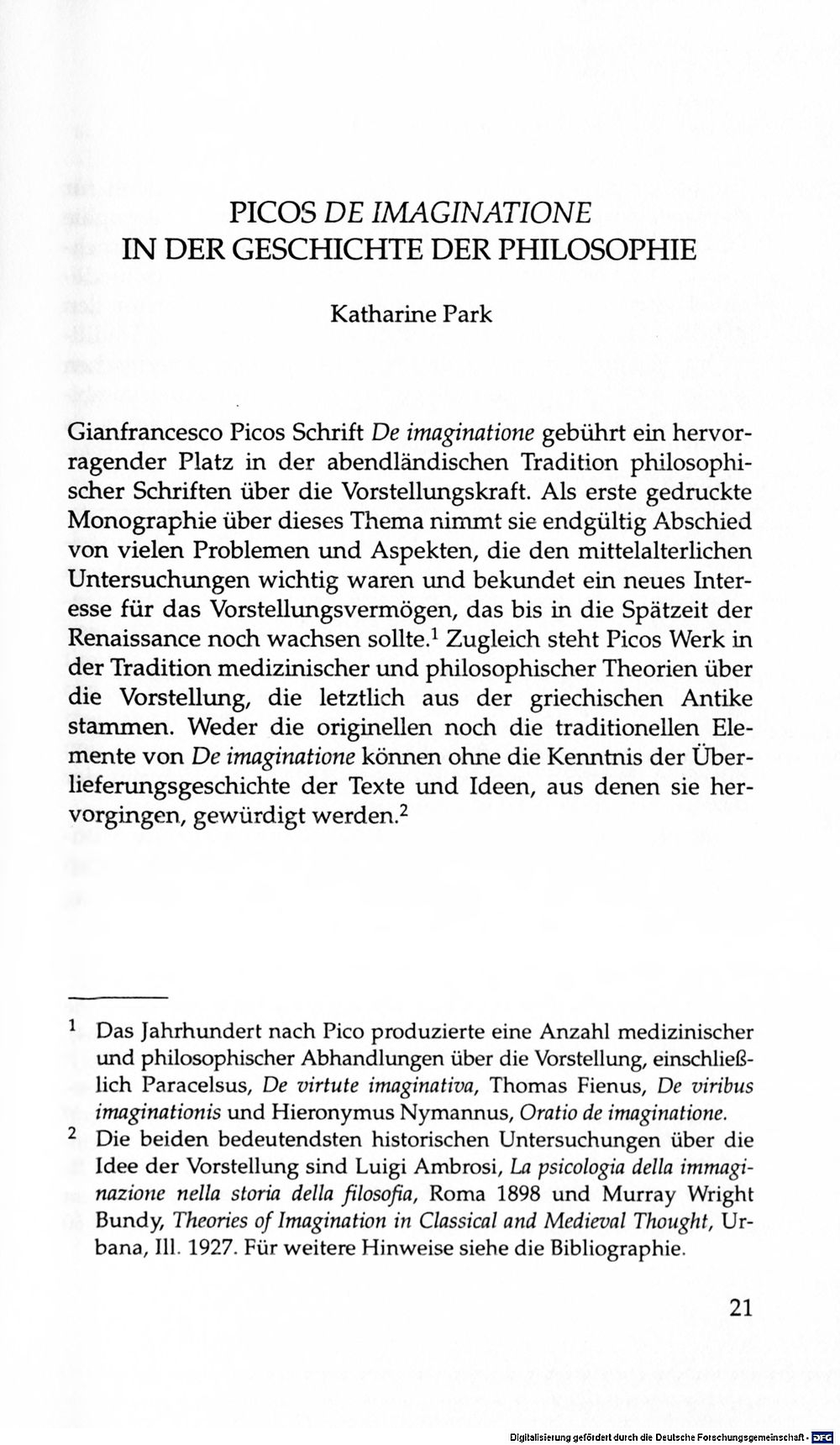 PICOS DE IMAGINATIONE
IN DER GESCHICHTE DER PHILOSOPHIE

Katharine Park

Gianfrancesco Picos Schrift De imaginatione gebührt ein hervorragender Platz in der abendländischen Tradition philosophischer Schriften über die Vorstellungskraft. Als erste gedruckte Monographie über dieses Thema nimmt sie endgültig Abschied von vielen Problemen und Aspekten, die den mittelalterlichen Untersuchungen wichtig waren und bekundet ein neues Interesse für das Vorstellungsvermögen, das bis in die Spätzeit der Renaissance noch wachsen sollte.$^{1}$ Zugleich steht Picos Werk in der Tradition medizinischer und philosophischer Theorien über die Vorstellung, die letztlich aus der griechischen Antike stammen. Weder die originellen noch die traditionellen Elemente von De imaginatione können ohne die Kenntnis der Überlieferungsgeschichte der Texte und Ideen, aus denen sie hervorgingen, gewürdigt werden.$^{2}$

$^{1}$ Das Jahrhundert nach Pico produzierte eine Anzahl medizinischer und philosophischer Abhandlungen über die Vorstellung, einschließlich Paracelsus, De virtute imaginativa, Thomas Fienus, De viribus imaginationis und Hieronymus Nymannus, Oratio de imaginatione.

$^{2}$ Die beiden bedeutendsten historischen Untersuchungen über die Idee der Vorstellung sind Luigi Ambrosi, La psicologia della immaginazione nella storia della filosofia, Roma 1898 und Murray Wright Bundy, Theories of Imagination in Classical and Medieval Thought, Urbana, Ill. 1927. Für weitere Hinweise siehe die Bibliographie.

21

Digitalisierung gefördert durch die Deutsche Forschungsgemeinschaft · DFG